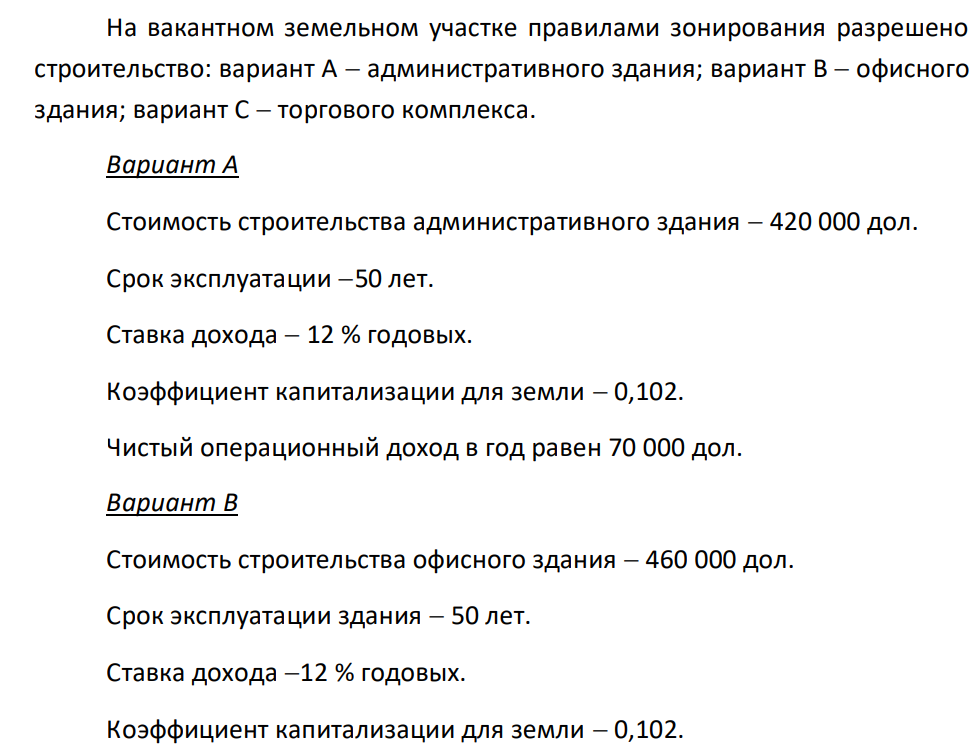 На вакантном земельном участке правилами зонирования разрешено строительство: вариант А – административного здания; вариант В – офисного здания; вариант С – торгового комплекса.

Вариант А

Стоимость строительства административного здания – 420 000 дол.

Срок эксплуатации –50 лет.

Ставка дохода – 12 % годовых.

Коэффициент капитализации для земли – 0,102.

Чистый операционный доход в год равен 70 000 дол.

Вариант В

Стоимость строительства офисного здания – 460 000 дол.

Срок эксплуатации здания – 50 лет.

Ставка дохода –12 % годовых.

Коэффициент капитализации для земли – 0,102.